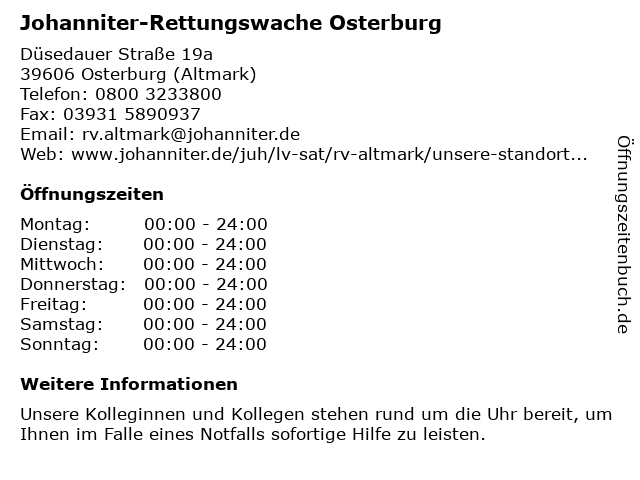 Johanniter-Rettungswache Osterburg

Düsedauer Straße 19a
39606 Osterburg (Altmark)
Telefon: 0800 3233800
Fax: 03931 5890937
Email: rv.altmark@johanniter.de
Web: www.johanniter.de/juh/lv-sat/rv-altmark/unsere-standort...

Öffnungszeiten

| | |
|---|---|
| Montag: | 00:00 - 24:00 |
| Dienstag: | 00:00 - 24:00 |
| Mittwoch: | 00:00 - 24:00 |
| Donnerstag: | 00:00 - 24:00 |
| Freitag: | 00:00 - 24:00 |
| Samstag: | 00:00 - 24:00 |
| Sonntag: | 00:00 - 24:00 |

Weitere Informationen

Unsere Kolleginnen und Kollegen stehen rund um die Uhr bereit, um Ihnen im Falle eines Notfalls sofortige Hilfe zu leisten.

Öffnungszeitenbuch.de